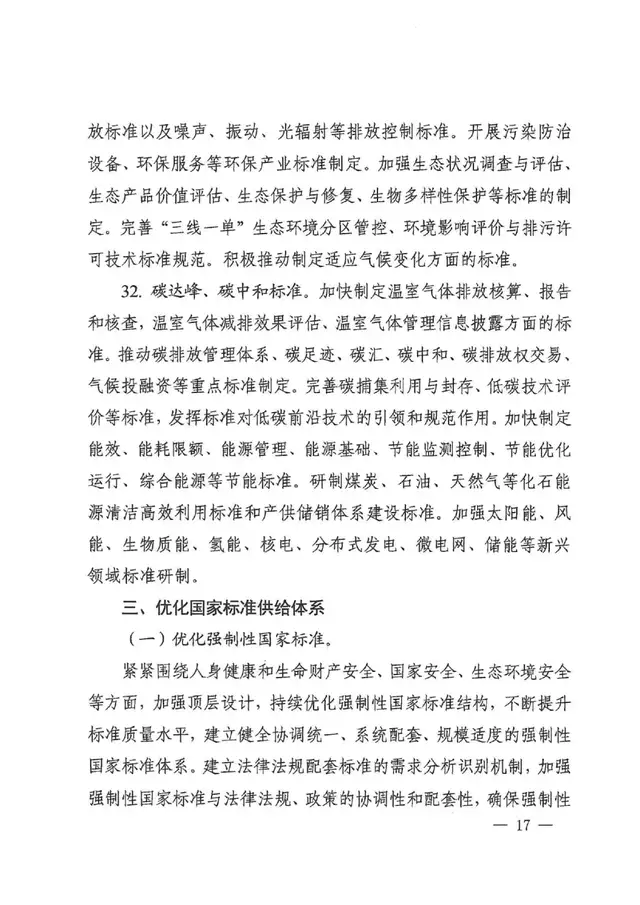 放标准以及噪声、振动、光辐射等排放控制标准。开展污染防治设备、环保服务等环保产业标准制定。加强生态状况调查与评估、生态产品价值评估、生态保护与修复、生物多样性保护等标准的制定。完善“三线一单”生态环境分区管控、环境影响评价与排污许可技术标准规范。积极推动制定适应气候变化方面的标准。

32. 碳达峰、碳中和标准。加快制定温室气体排放核算、报告和核查，温室气体减排效果评估、温室气体管理信息披露方面的标准。推动碳排放管理体系、碳足迹、碳汇、碳中和、碳排放权交易、气候投融资等重点标准制定。完善碳捕集利用与封存、低碳技术评价等标准，发挥标准对低碳前沿技术的引领和规范作用。加快制定能效、能耗限额、能源管理、能源基础、节能监测控制、节能优化运行、综合能源等节能标准。研制煤炭、石油、天然气等化石能源清洁高效利用标准和产供储销体系建设标准。加强太阳能、风能、生物质能、氢能、核电、分布式发电、微电网、储能等新兴领域标准研制。

三、优化国家标准供给体系

（一）优化强制性国家标准。

紧紧围绕人身健康和生命财产安全、国家安全、生态环境安全等方面，加强顶层设计，持续优化强制性国家标准结构，不断提升标准质量水平，建立健全协调统一、系统配套、规模适度的强制性国家标准体系。建立法律法规配套标准的需求分析识别机制，加强强制性国家标准与法律法规、政策的协调性和配套性，确保强制性

— 17 —